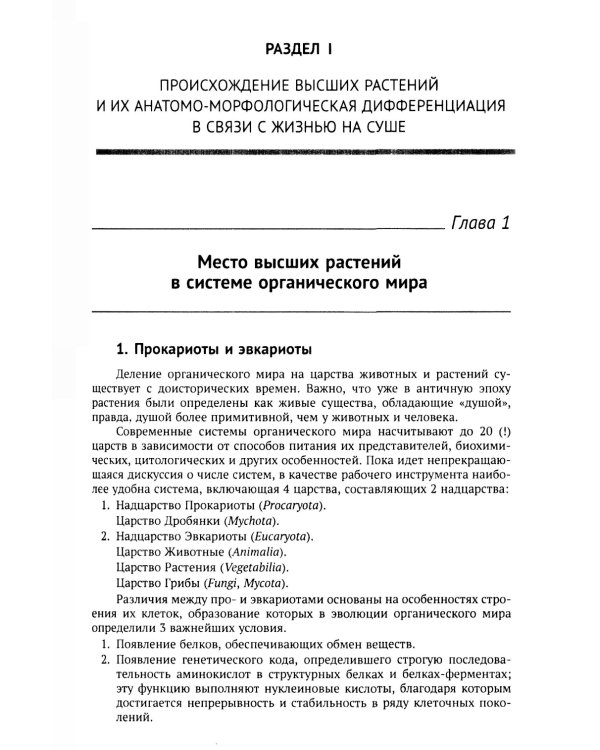 РАЗДЕЛ I

ПРОИСХОЖДЕНИЕ ВЫСШИХ РАСТЕНИЙ
И ИХ АНАТОМО-МОРФОЛОГИЧЕСКАЯ ДИФФЕРЕНЦИАЦИЯ
В СВЯЗИ С ЖИЗНЬЮ НА СУШЕ

Глава 1

Место высших растений
в системе органического мира

1. Прокариоты и эвкариоты

Деление органического мира на царства животных и растений существует с доисторических времен. Важно, что уже в античную эпоху растения были определены как живые существа, обладающие «душой», правда, душой более примитивной, чем у животных и человека.

Современные системы органического мира насчитывают до 20 (!) царств в зависимости от способов питания их представителей, биохимических, цитологических и других особенностей. Пока идет непрекращающаяся дискуссия о числе систем, в качестве рабочего инструмента наиболее удобна система, включающая 4 царства, составляющих 2 надцарства:

1. Надцарство Прокариоты (Procaryota).
Царство Дробянки (Mychota).
2. Надцарство Эвкариоты (Eucaryota).
Царство Животные (Animalia).
Царство Растения (Vegetabilia).
Царство Грибы (Fungi, Mycota).

Различия между про- и эвкариотами основаны на особенностях строения их клеток, образование которых в эволюции органического мира определили 3 важнейших условия.

1. Появление белков, обеспечивающих обмен веществ.
2. Появление генетического кода, определившего строгую последовательность аминокислот в структурных белках и белках-ферментах; эту функцию выполняют нуклеиновые кислоты, благодаря которым достигается непрерывность и стабильность в ряду клеточных поколений.